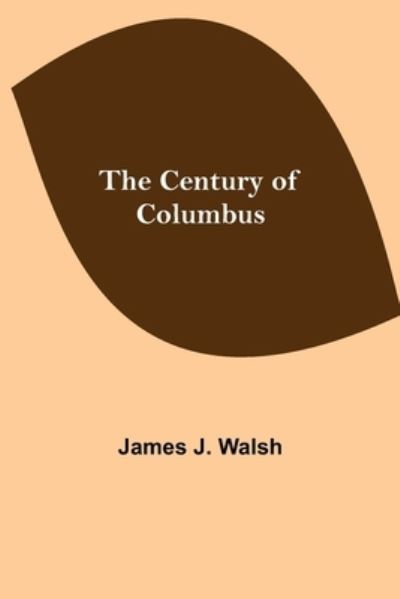 The Century of Columbus

James J. Walsh